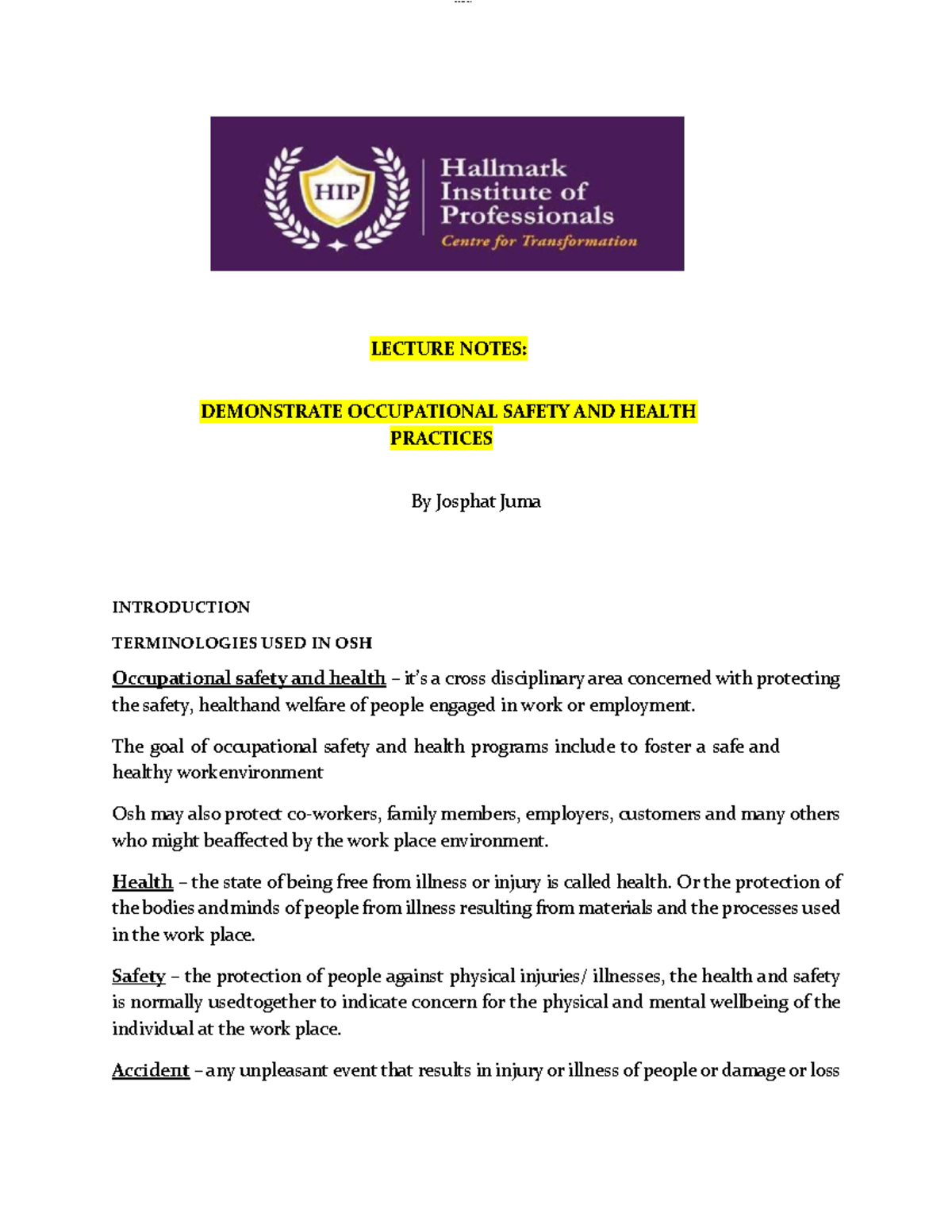 HIP

Hallmark Institute of Professionals

Centre for Transformation

LECTURE NOTES:

DEMONSTRATE OCCUPATIONAL SAFETY AND HEALTH PRACTICES

By Josphat Juma

INTRODUCTION

TERMINOLOGIES USED IN OSH

Occupational safety and health – it's a cross disciplinary area concerned with protecting the safety, healthand welfare of people engaged in work or employment.

The goal of occupational safety and health programs include to foster a safe and healthy workenvironment

Osh may also protect co-workers, family members, employers, customers and many others who might beaffected by the work place environment.

Health – the state of being free from illness or injury is called health. Or the protection of the bodies andminds of people from illness resulting from materials and the processes used in the work place.

Safety – the protection of people against physical injuries/ illnesses, the health and safety is normally usedtogether to indicate concern for the physical and mental wellbeing of the individual at the work place.

Accident – any unpleasant event that results in injury or illness of people or damage or loss